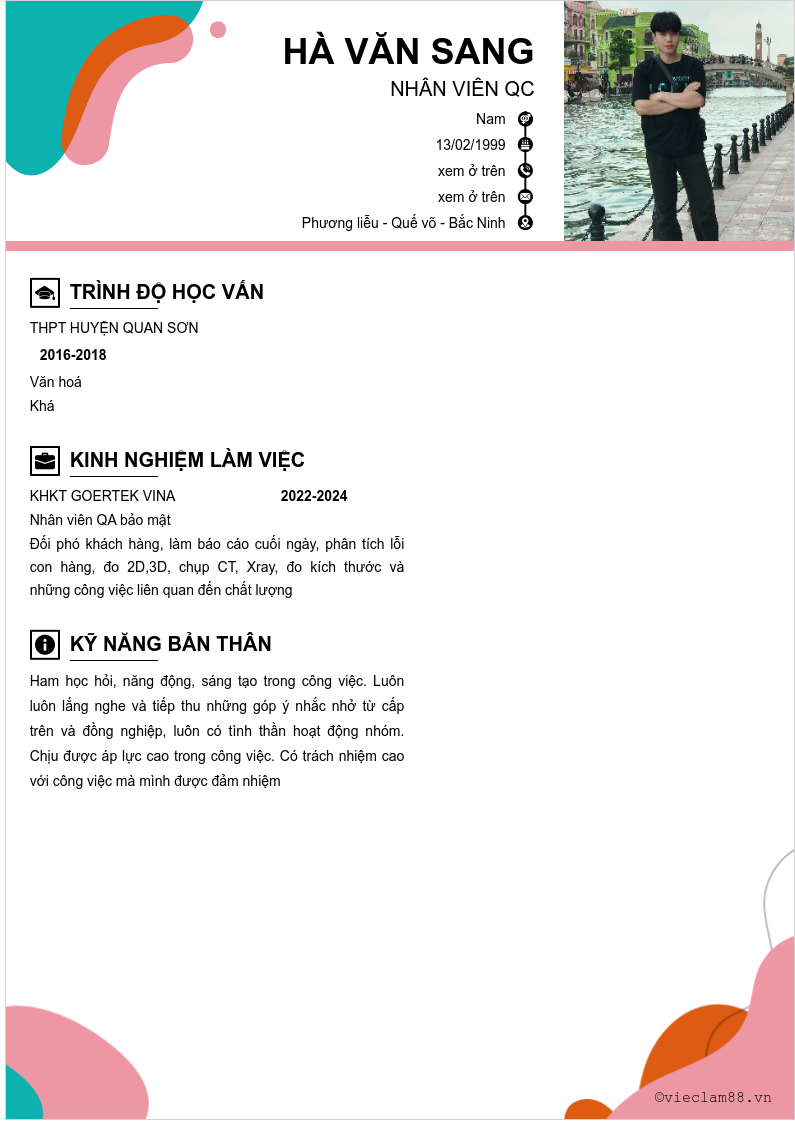 HÀ VĂN SANG
NHÂN VIÊN QC
Nam
13/02/1999
xem ở trên
xem ở trên
Phương liễu - Quế võ - Bắc Ninh

TRÌNH ĐỘ HỌC VẤN
THPT HUYỆN QUAN SƠN
2016-2018
Văn hoá
Khá

KINH NGHIỆM LÀM VIỆC
KHKT GOERTEK VINA 2022-2024
Nhân viên QA bảo mật
Đối phó khách hàng, làm báo cáo cuối ngày, phân tích lỗi con hàng, đo 2D,3D, chụp CT, Xray, đo kích thước và những công việc liên quan đến chất lượng

KỸ NĂNG BẢN THÂN
Ham học hỏi, năng động, sáng tạo trong công việc. Luôn luôn lắng nghe và tiếp thu những góp ý nhắc nhở từ cấp trên và đồng nghiệp, luôn có tình thần hoạt động nhóm. Chịu được áp lực cao trong công việc. Có trách nhiệm cao với công việc mà mình được đảm nhiệm

©vieclam88.vn